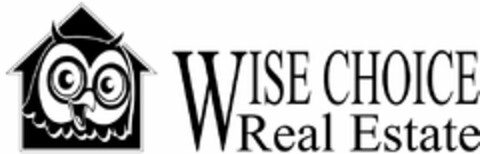 WISE CHOICE
Real Estate